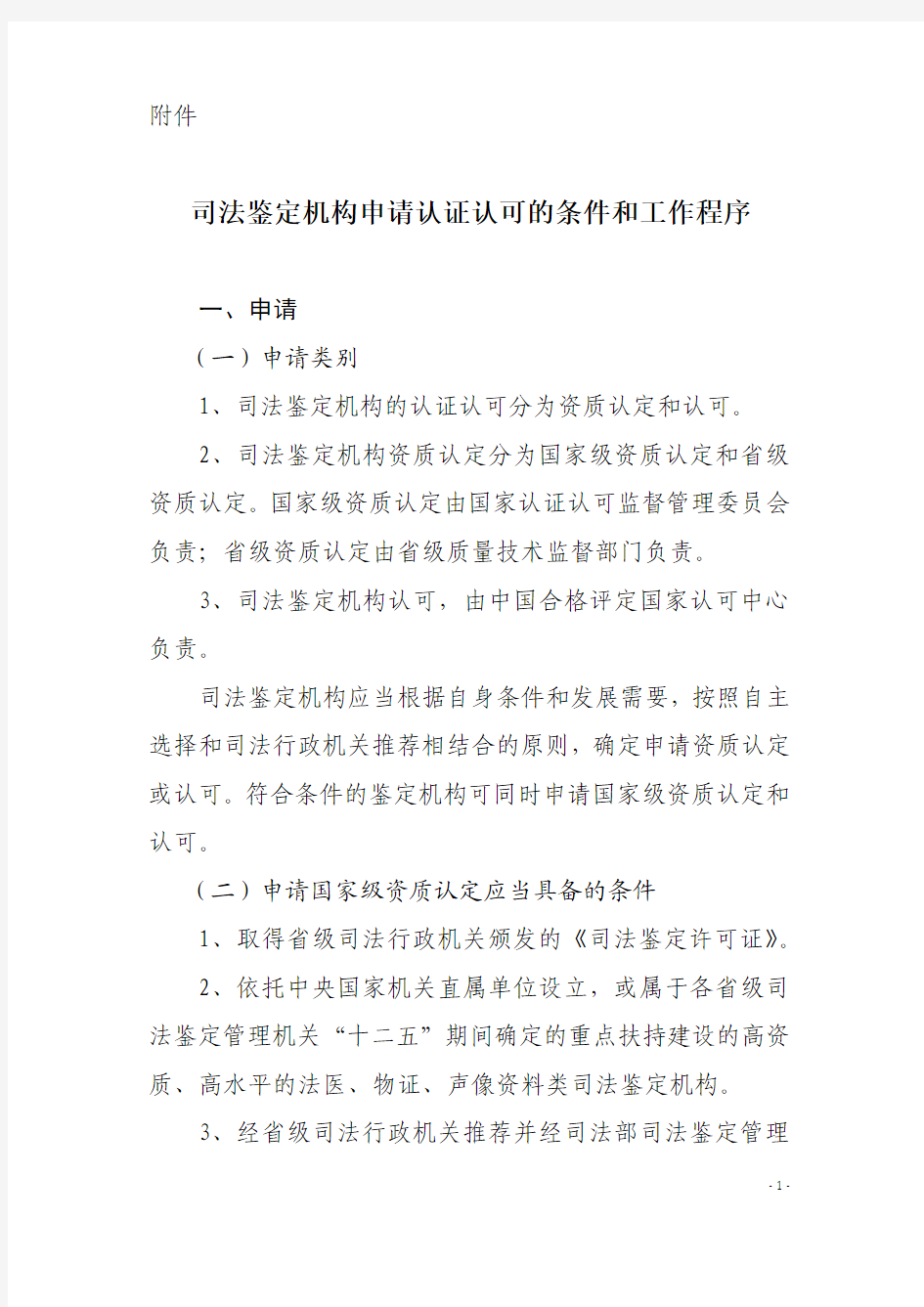 附件

司法鉴定机构申请认证认可的条件和工作程序

一、申请

（一）申请类别

1、司法鉴定机构的认证认可分为资质认定和认可。

2、司法鉴定机构资质认定分为国家级资质认定和省级资质认定。国家级资质认定由国家认证认可监督管理委员会负责；省级资质认定由省级质量技术监督部门负责。

3、司法鉴定机构认可，由中国合格评定国家认可中心负责。

司法鉴定机构应当根据自身条件和发展需要，按照自主选择和司法行政机关推荐相结合的原则，确定申请资质认定或认可。符合条件的鉴定机构可同时申请国家级资质认定和认可。

（二）申请国家级资质认定应当具备的条件

1、取得省级司法行政机关颁发的《司法鉴定许可证》。

2、依托中央国家机关直属单位设立，或属于各省级司法鉴定管理机关“十二五”期间确定的重点扶持建设的高资质、高水平的法医、物证、声像资料类司法鉴定机构。

3、经省级司法行政机关推荐并经司法部司法鉴定管理

- 1 -